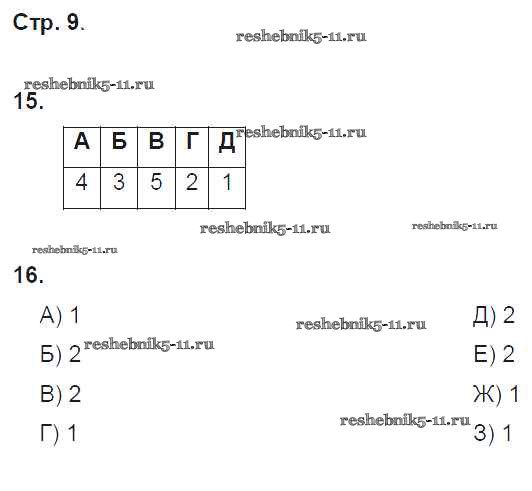 Стр. 9.

15.

| А | Б | В | Г | Д |
|---|---|---|---|---|
| 4 | 3 | 5 | 2 | 1 |

16.

А) 1

Б) 2

В) 2

Г) 1

Д) 2

Е) 2

Ж) 1

З) 1

reshebnik5-11.ru